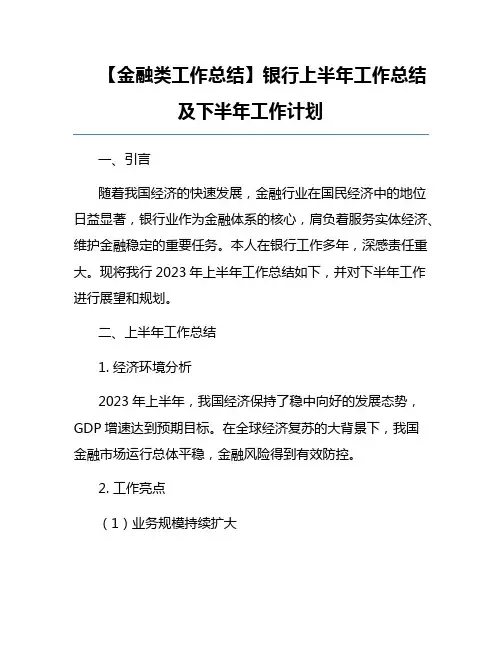 【金融类工作总结】银行上半年工作总结及下半年工作计划

一、引言

随着我国经济的快速发展，金融行业在国民经济中的地位日益显著，银行业作为金融体系的核心，肩负着服务实体经济、维护金融稳定的重要任务。本人在银行工作多年，深感责任重大。现将我行 2023 年上半年工作总结如下，并对下半年工作进行展望和规划。

二、上半年工作总结

1. 经济环境分析

2023 年上半年，我国经济保持了稳中向好的发展态势，GDP 增速达到预期目标。在全球经济复苏的大背景下，我国金融市场运行总体平稳，金融风险得到有效防控。

2. 工作亮点

（1）业务规模持续扩大